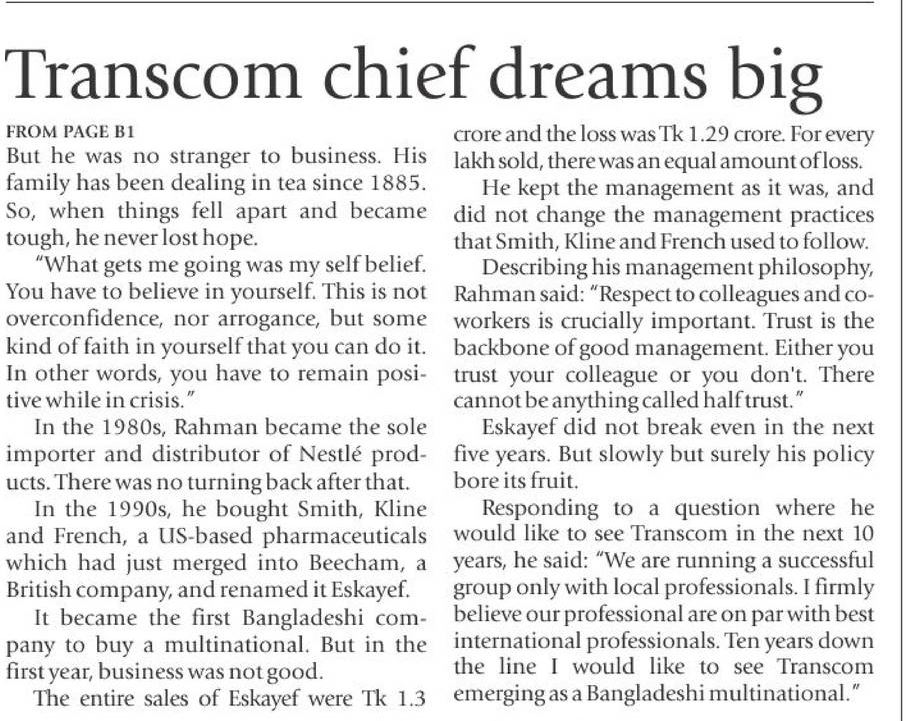 Transcom chief dreams big

FROM PAGE B1

But he was no stranger to business. His family has been dealing in tea since 1885. So, when things fell apart and became tough, he never lost hope.

"What gets me going was my self belief. You have to believe in yourself. This is not overconfidence, nor arrogance, but some kind of faith in yourself that you can do it. In other words, you have to remain positive while in crisis."

In the 1980s, Rahman became the sole importer and distributor of Nestlé products. There was no turning back after that.

In the 1990s, he bought Smith, Kline and French, a US-based pharmaceuticals which had just merged into Beecham, a British company, and renamed it Eskayef.

It became the first Bangladeshi company to buy a multinational. But in the first year, business was not good.

The entire sales of Eskayef were Tk 1.3 crore and the loss was Tk 1.29 crore. For every lakh sold, there was an equal amount of loss.

He kept the management as it was, and did not change the management practices that Smith, Kline and French used to follow.

Describing his management philosophy, Rahman said: "Respect to colleagues and co-workers is crucially important. Trust is the backbone of good management. Either you trust your colleague or you don't. There cannot be anything called half trust."

Eskayef did not break even in the next five years. But slowly but surely his policy bore its fruit.

Responding to a question where he would like to see Transcom in the next 10 years, he said: "We are running a successful group only with local professionals. I firmly believe our professional are on par with best international professionals. Ten years down the line I would like to see Transcom emerging as a Bangladeshi multinational."